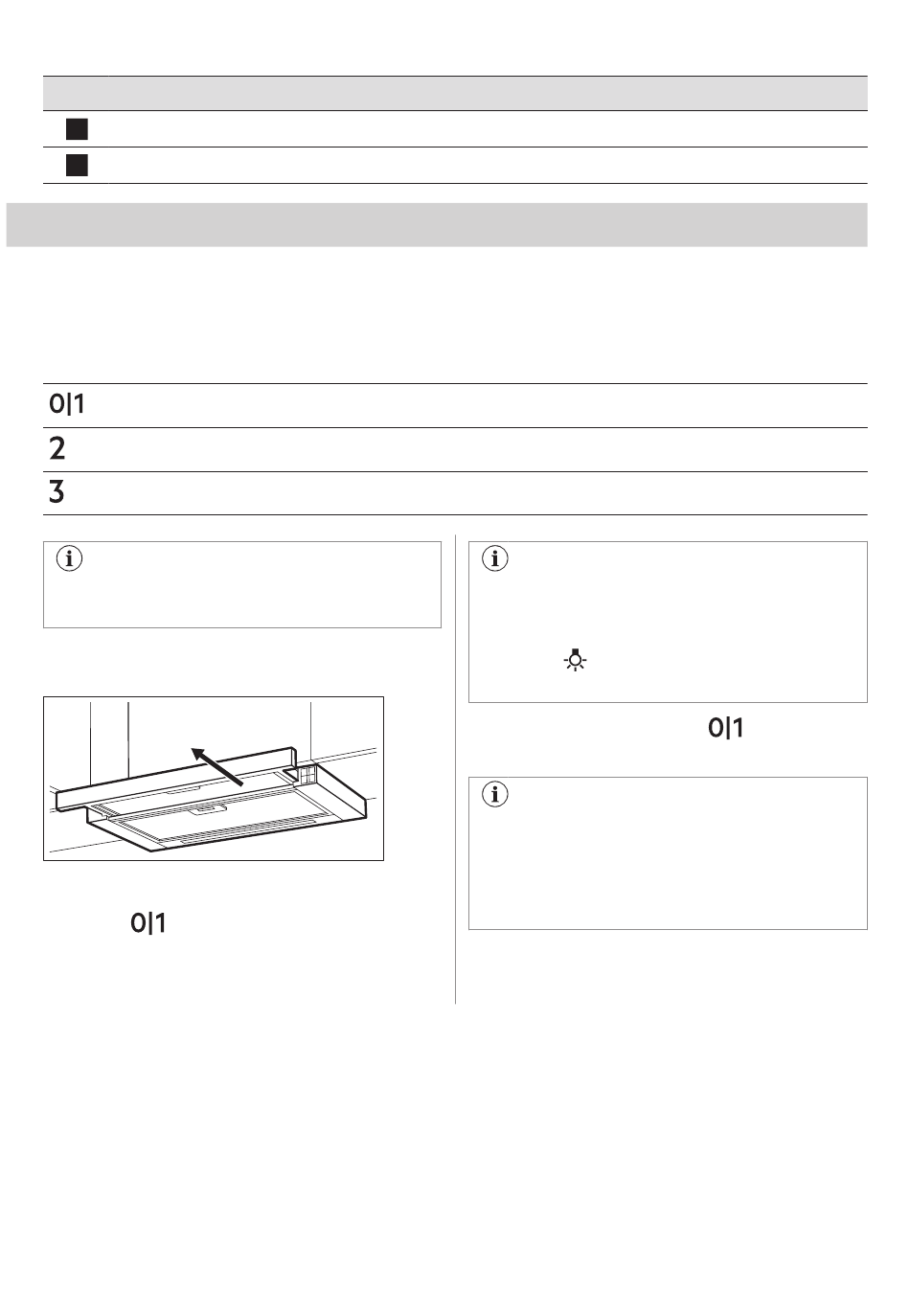 0|1

2

3

0|1

0|1